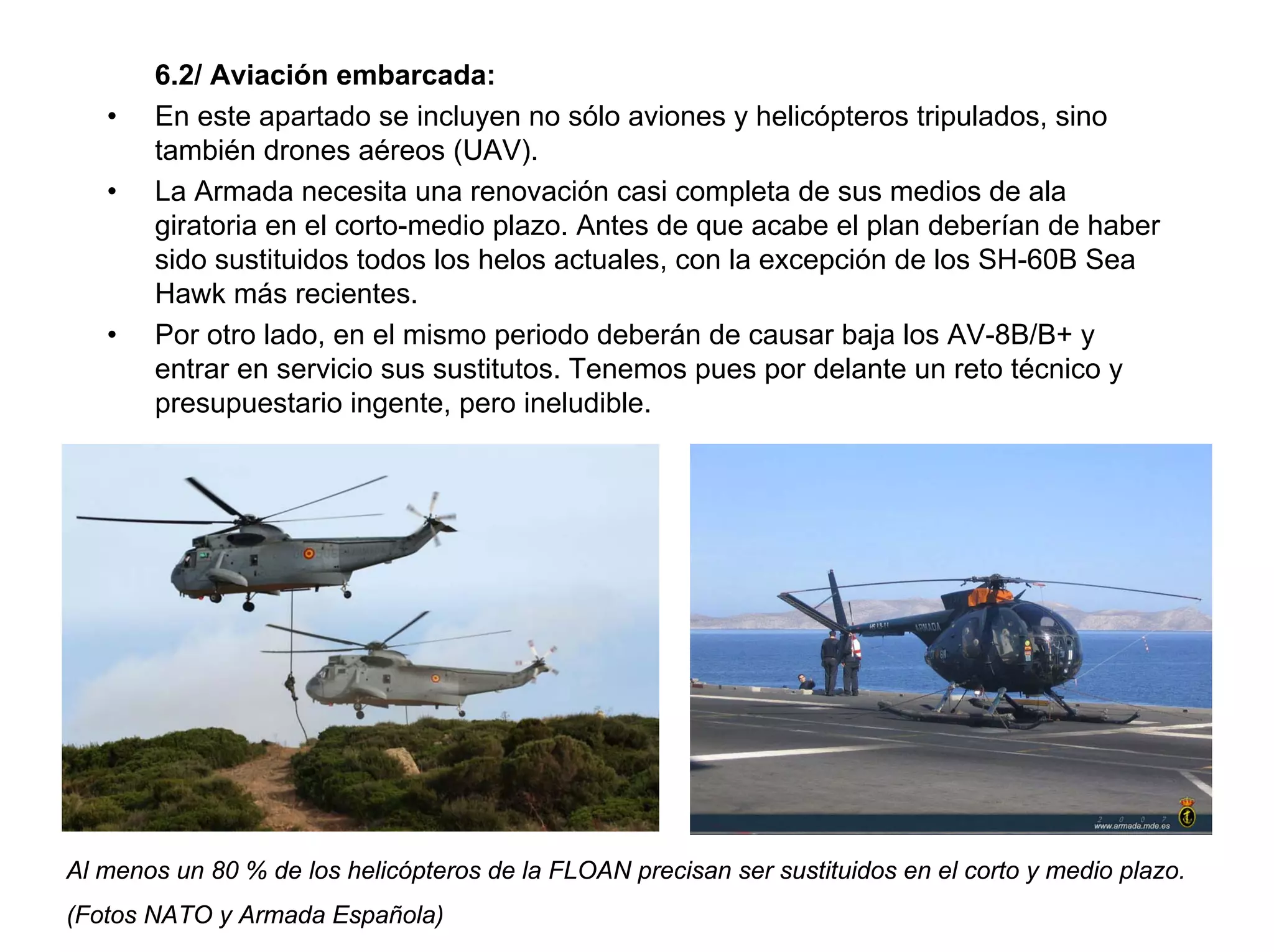 6.2/ Aviación embarcada:

• En este apartado se incluyen no sólo aviones y helicópteros tripulados, sino también drones aéreos (UAV).

• La Armada necesita una renovación casi completa de sus medios de ala giratoria en el corto-medio plazo. Antes de que acabe el plan deberían de haber sido sustituidos todos los helos actuales, con la excepción de los SH-60B Sea Hawk más recientes.

• Por otro lado, en el mismo periodo deberán de causar baja los AV-8B/B+ y entrar en servicio sus sustitutos. Tenemos pues por delante un reto técnico y presupuestario ingente, pero ineludible.

ARMADA

2 0 0 7
www.armada.mde.es

Al menos un 80 % de los helicópteros de la FLOAN precisan ser sustituidos en el corto y medio plazo.

(Fotos NATO y Armada Española)